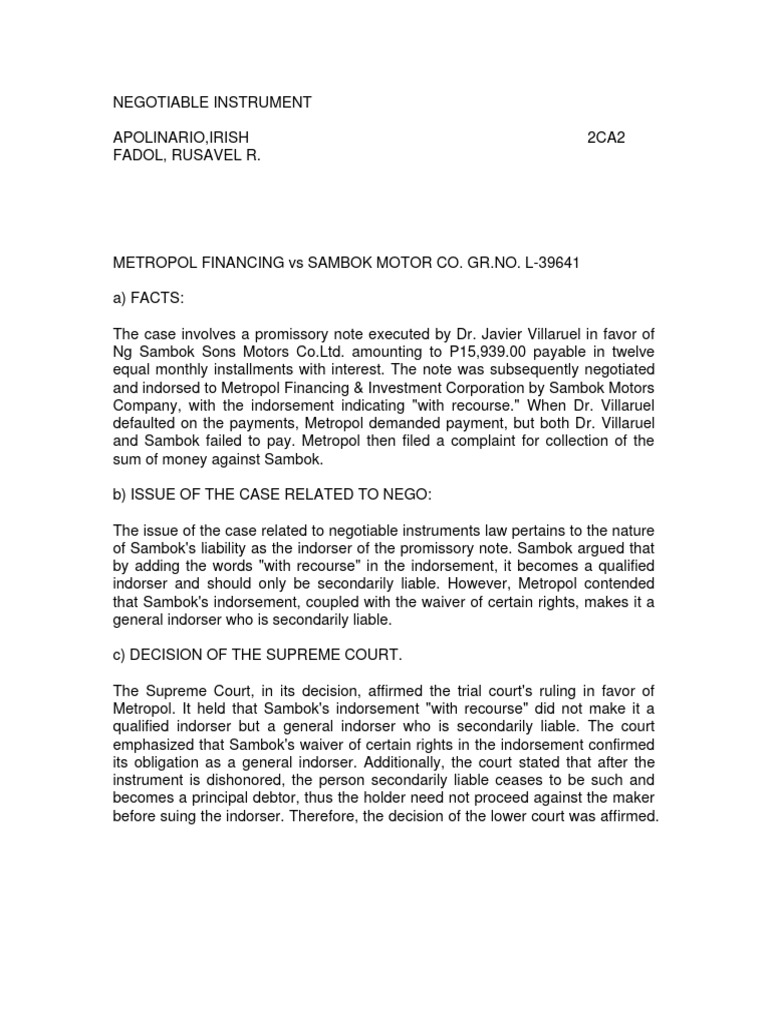 NEGOTIABLE INSTRUMENT

APOLINARIO,IRISH 2CA2
FADOL, RUSAVEL R.

METROPOL FINANCING vs SAMBOK MOTOR CO. GR.NO. L-39641

a) FACTS:

The case involves a promissory note executed by Dr. Javier Villaruel in favor of Ng Sambok Sons Motors Co.Ltd. amounting to P15,939.00 payable in twelve equal monthly installments with interest. The note was subsequently negotiated and indorsed to Metropol Financing & Investment Corporation by Sambok Motors Company, with the indorsement indicating "with recourse." When Dr. Villaruel defaulted on the payments, Metropol demanded payment, but both Dr. Villaruel and Sambok failed to pay. Metropol then filed a complaint for collection of the sum of money against Sambok.

b) ISSUE OF THE CASE RELATED TO NEGO:

The issue of the case related to negotiable instruments law pertains to the nature of Sambok's liability as the indorser of the promissory note. Sambok argued that by adding the words "with recourse" in the indorsement, it becomes a qualified indorser and should only be secondarily liable. However, Metropol contended that Sambok's indorsement, coupled with the waiver of certain rights, makes it a general indorser who is secondarily liable.

c) DECISION OF THE SUPREME COURT.

The Supreme Court, in its decision, affirmed the trial court's ruling in favor of Metropol. It held that Sambok's indorsement "with recourse" did not make it a qualified indorser but a general indorser who is secondarily liable. The court emphasized that Sambok's waiver of certain rights in the indorsement confirmed its obligation as a general indorser. Additionally, the court stated that after the instrument is dishonored, the person secondarily liable ceases to be such and becomes a principal debtor, thus the holder need not proceed against the maker before suing the indorser. Therefore, the decision of the lower court was affirmed.